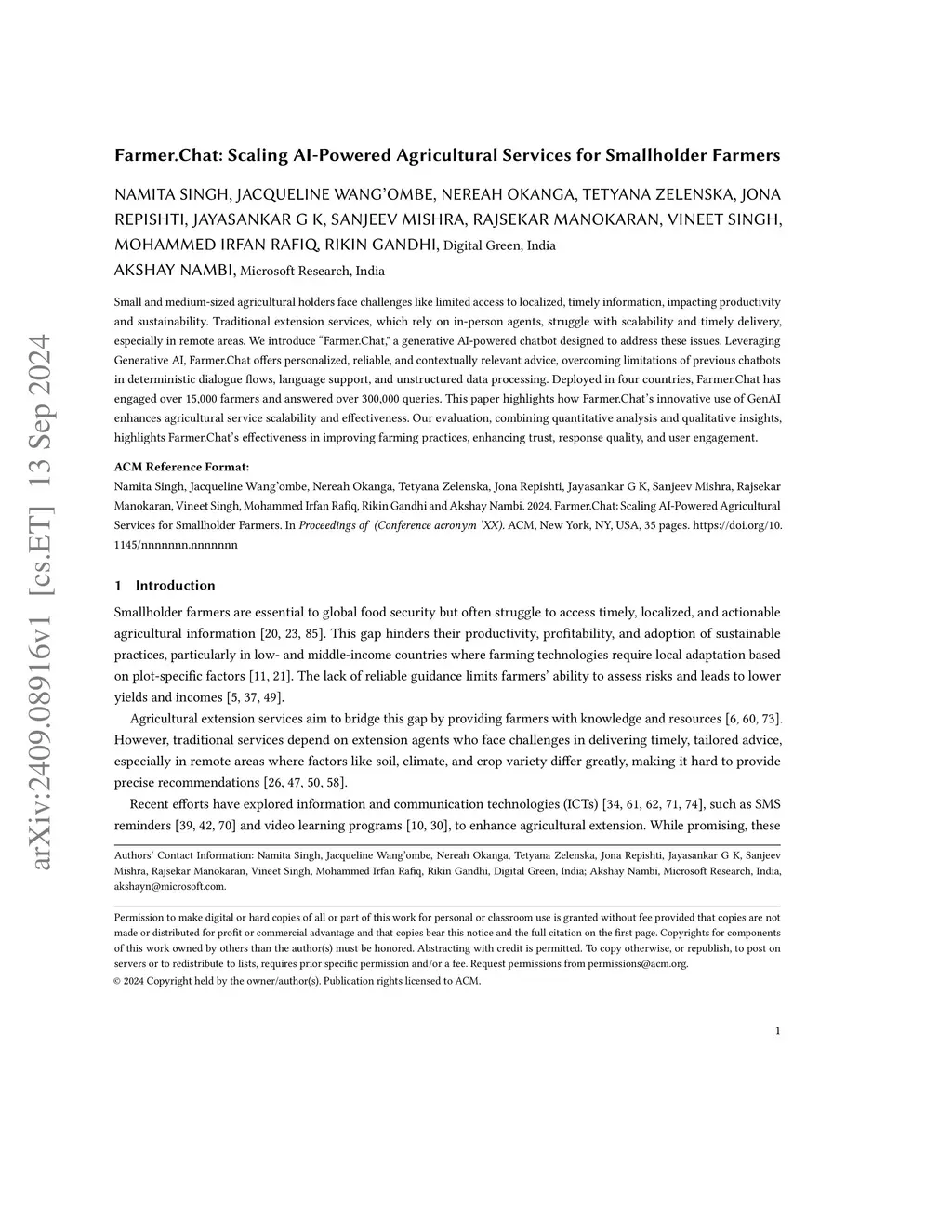 arXiv:2409.08916v1 [cs.ET] 13 Sep 2024

Farmer.Chat: Scaling AI-Powered Agricultural Services for Smallholder Farmers

NAMITA SINGH, JACQUELINE WANG'OMBE, NEREAH OKANGA, TETYANA ZELENSKA, JONA REPISHTI, JAYASANKAR G K, SANJEEV MISHRA, RAJSEKAR MANOKARAN, VINEET SINGH, MOHAMMED IRFAN RAFIQ, RIKIN GANDHI, Digital Green, India
AKSHAY NAMBI, Microsoft Research, India

Small and medium-sized agricultural holders face challenges like limited access to localized, timely information, impacting productivity and sustainability. Traditional extension services, which rely on in-person agents, struggle with scalability and timely delivery, especially in remote areas. We introduce "Farmer.Chat," a generative AI-powered chatbot designed to address these issues. Leveraging Generative AI, Farmer.Chat offers personalized, reliable, and contextually relevant advice, overcoming limitations of previous chatbots in deterministic dialogue flows, language support, and unstructured data processing. Deployed in four countries, Farmer.Chat has engaged over 15,000 farmers and answered over 300,000 queries. This paper highlights how Farmer.Chat's innovative use of GenAI enhances agricultural service scalability and effectiveness. Our evaluation, combining quantitative analysis and qualitative insights, highlights Farmer.Chat's effectiveness in improving farming practices, enhancing trust, response quality, and user engagement.

ACM Reference Format:
Namita Singh, Jacqueline Wang'ombe, Nereah Okanga, Tetyana Zelenska, Jona Repishti, Jayasankar G K, Sanjeev Mishra, Rajsekar Manokaran, Vineet Singh, Mohammed Irfan Rafiq, Rikin Gandhi and Akshay Nambi. 2024. Farmer.Chat: Scaling AI-Powered Agricultural Services for Smallholder Farmers. In Proceedings of (Conference acronym 'XX). ACM, New York, NY, USA, 35 pages. https://doi.org/10.1145/nnnnnnn.nnnnnnn

1 Introduction

Smallholder farmers are essential to global food security but often struggle to access timely, localized, and actionable agricultural information [20, 23, 85]. This gap hinders their productivity, profitability, and adoption of sustainable practices, particularly in low- and middle-income countries where farming technologies require local adaptation based on plot-specific factors [11, 21]. The lack of reliable guidance limits farmers' ability to assess risks and leads to lower yields and incomes [5, 37, 49].

Agricultural extension services aim to bridge this gap by providing farmers with knowledge and resources [6, 60, 73]. However, traditional services depend on extension agents who face challenges in delivering timely, tailored advice, especially in remote areas where factors like soil, climate, and crop variety differ greatly, making it hard to provide precise recommendations [26, 47, 50, 58].

Recent efforts have explored information and communication technologies (ICTs) [34, 61, 62, 71, 74], such as SMS reminders [39, 42, 70] and video learning programs [10, 30], to enhance agricultural extension. While promising, these

Authors' Contact Information: Namita Singh, Jacqueline Wang'ombe, Nereah Okanga, Tetyana Zelenska, Jona Repishti, Jayasankar G K, Sanjeev Mishra, Rajsekar Manokaran, Vineet Singh, Mohammed Irfan Rafiq, Rikin Gandhi, Digital Green, India; Akshay Nambi, Microsoft Research, India, akshayn@microsoft.com.

Permission to make digital or hard copies of all or part of this work for personal or classroom use is granted without fee provided that copies are not made or distributed for profit or commercial advantage and that copies bear this notice and the full citation on the first page. Copyrights for components of this work owned by others than the author(s) must be honored. Abstracting with credit is permitted. To copy otherwise, or republish, to post on servers or to redistribute to lists, requires prior specific permission and/or a fee. Request permissions from permissions@acm.org.
© 2024 Copyright held by the owner/author(s). Publication rights licensed to ACM.

1